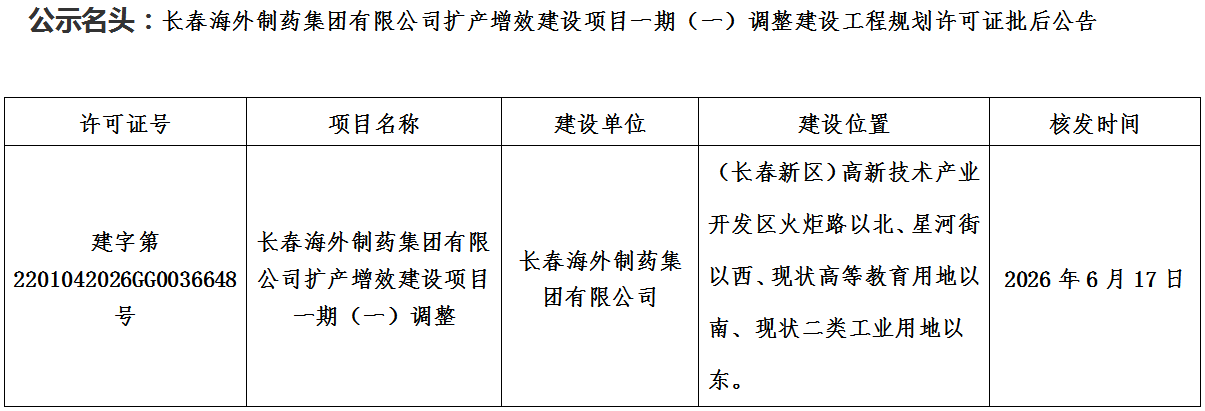 公示名头：长春海外制药集团有限公司扩产增效建设项目一期（一）调整建设工程规划许可证批后公告

| 许可证号 | 项目名称 | 建设单位 | 建设位置 | 核发时间 |
|---|---|---|---|---|
| 建字第 2201042026GG0036648 号 | 长春海外制药集团有限公司扩产增效建设项目一期（一）调整 | 长春海外制药集团有限公司 | （长春新区）高新技术产业开发区火炬路以北、星河街以西、现状高等教育用地以南、现状二类工业用地以东。 | 2026 年 6 月 17 日 |